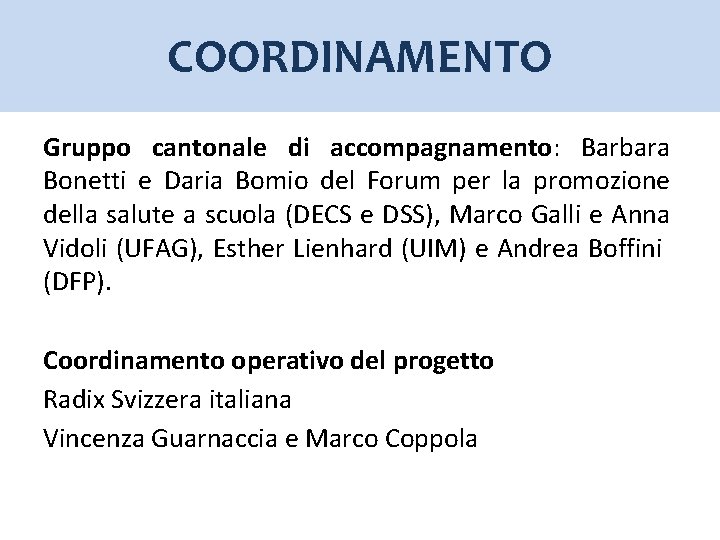 COORDINAMENTO

Gruppo cantonale di accompagnamento: Barbara Bonetti e Daria Bomio del Forum per la promozione della salute a scuola (DECS e DSS), Marco Galli e Anna Vidoli (UFAG), Esther Lienhard (UIM) e Andrea Boffini (DFP).

Coordinamento operativo del progetto
Radix Svizzera italiana
Vincenza Guarnaccia e Marco Coppola